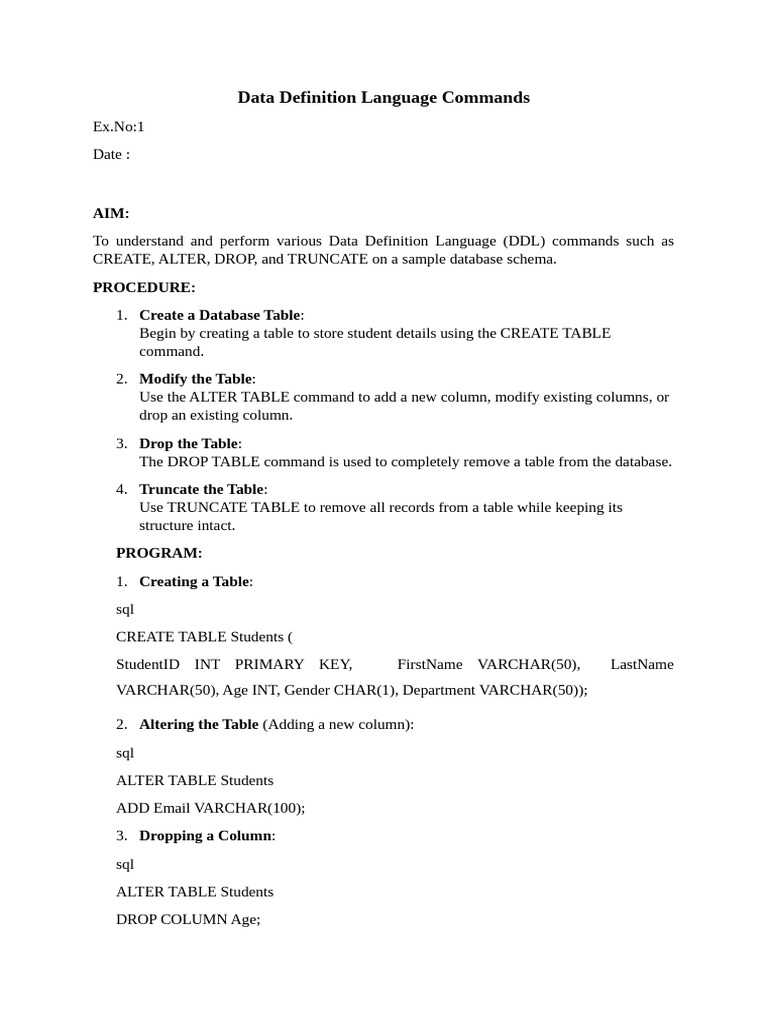 Data Definition Language Commands

Ex.No:1

Date :

AIM:

To understand and perform various Data Definition Language (DDL) commands such as CREATE, ALTER, DROP, and TRUNCATE on a sample database schema.

PROCEDURE:

1. Create a Database Table:
Begin by creating a table to store student details using the CREATE TABLE command.

2. Modify the Table:
Use the ALTER TABLE command to add a new column, modify existing columns, or drop an existing column.

3. Drop the Table:
The DROP TABLE command is used to completely remove a table from the database.

4. Truncate the Table:
Use TRUNCATE TABLE to remove all records from a table while keeping its structure intact.

PROGRAM:

1. Creating a Table:

sql

CREATE TABLE Students (

StudentID INT PRIMARY KEY, FirstName VARCHAR(50), LastName VARCHAR(50), Age INT, Gender CHAR(1), Department VARCHAR(50));

2. Altering the Table (Adding a new column):

sql

ALTER TABLE Students

ADD Email VARCHAR(100);

3. Dropping a Column:

sql

ALTER TABLE Students

DROP COLUMN Age;